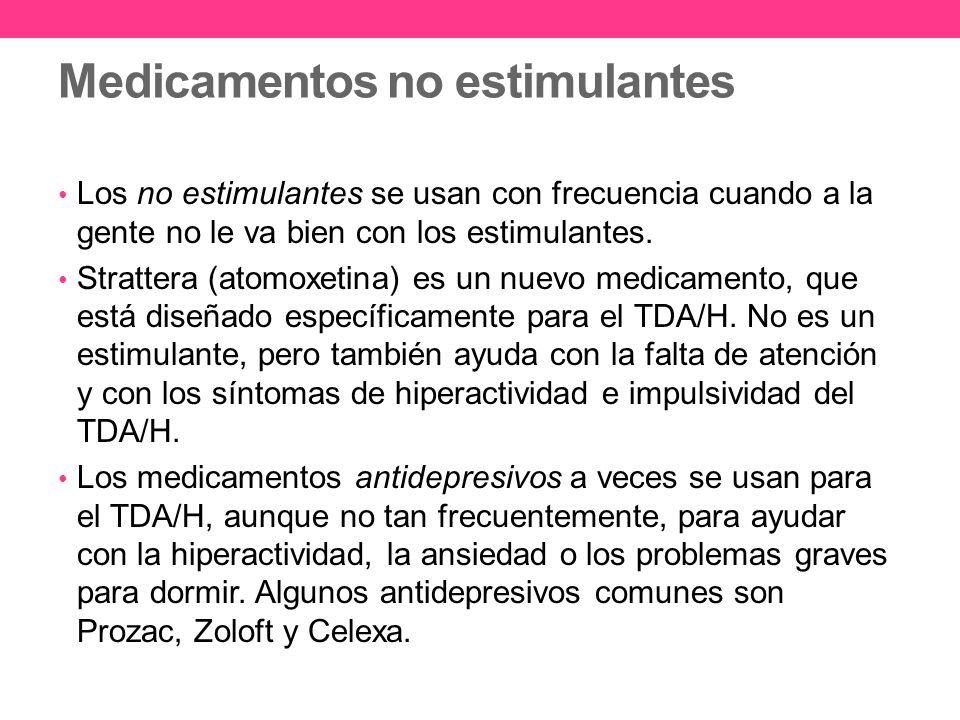 Medicamentos no estimulantes

• Los no estimulantes se usan con frecuencia cuando a la gente no le va bien con los estimulantes.

• Strattera (atomoxetina) es un nuevo medicamento, que está diseñado específicamente para el TDA/H. No es un estimulante, pero también ayuda con la falta de atención y con los síntomas de hiperactividad e impulsividad del TDA/H.

• Los medicamentos antidepresivos a veces se usan para el TDA/H, aunque no tan frecuentemente, para ayudar con la hiperactividad, la ansiedad o los problemas graves para dormir. Algunos antidepresivos comunes son Prozac, Zoloft y Celexa.